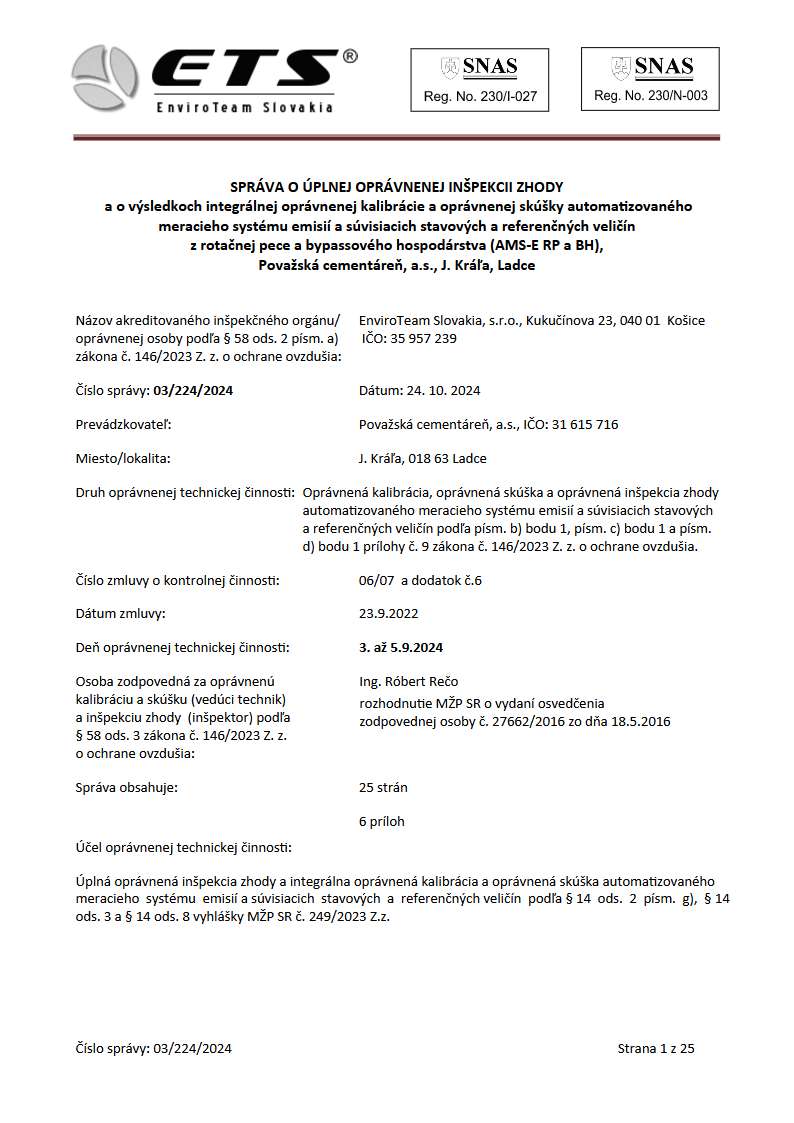 ETS®
EnviroTeam Slovakia

SNAS
Reg. No. 230/I-027

SNAS
Reg. No. 230/N-003

SPRÁVA O ÚPLNEJ OPRÁVNENEJ INŠPEKCII ZHODY
a o výsledkoch integrálnej oprávnenej kalibrácie a oprávnenej skúšky automatizovaného meracieho systému emisií a súvisiacich stavových a referenčných veličín z rotačnej pece a bypassového hospodárstva (AMS-E RP a BH), Považská cementáreň, a.s., J. Kráľa, Ladce

Názov akreditovaného inšpekčného orgánu/ oprávnenej osoby podľa § 58 ods. 2 písm. a) zákona č. 146/2023 Z. z. o ochrane ovzdušia: EnviroTeam Slovakia, s.r.o., Kukučínova 23, 040 01 Košice IČO: 35 957 239

Číslo správy: 03/224/2024 Dátum: 24. 10. 2024

Prevádzkovateľ: Považská cementáreň, a.s., IČO: 31 615 716

Miesto/lokalita: J. Kráľa, 018 63 Ladce

Druh oprávnenej technickej činnosti: Oprávnená kalibrácia, oprávnená skúška a oprávnená inšpekcia zhody automatizovaného meracieho systému emisií a súvisiacich stavových a referenčných veličín podľa písm. b) bodu 1, písm. c) bodu 1 a písm. d) bodu 1 prílohy č. 9 zákona č. 146/2023 Z. z. o ochrane ovzdušia.

Číslo zmluvy o kontrolnej činnosti: 06/07 a dodatok č.6

Dátum zmluvy: 23.9.2022

Deň oprávnenej technickej činnosti: 3. až 5.9.2024

Osoba zodpovedná za oprávnenú kalibráciu a skúšku (vedúci technik) a inšpekciu zhody (inšpektor) podľa § 58 ods. 3 zákona č. 146/2023 Z. z. o ochrane ovzdušia: Ing. Róbert Rečo
rozhodnutie MŽP SR o vydaní osvedčenia zodpovednej osoby č. 27662/2016 zo dňa 18.5.2016

Správa obsahuje: 25 strán

6 príloh

Účel oprávnenej technickej činnosti:

Úplná oprávnená inšpekcia zhody a integrálna oprávnená kalibrácia a oprávnená skúška automatizovaného meracieho systému emisií a súvisiacich stavových a referenčných veličín podľa § 14 ods. 2 písm. g), § 14 ods. 3 a § 14 ods. 8 vyhlášky MŽP SR č. 249/2023 Z.z.

Číslo správy: 03/224/2024 Strana 1 z 25